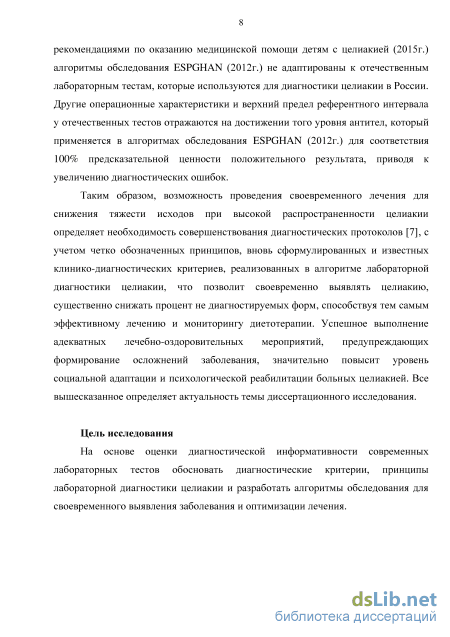 8

рекомендациями по оказанию медицинской помощи детям с целиакией (2015г.) алгоритмы обследования ESPGHAN (2012г.) не адаптированы к отечественным лабораторным тестам, которые используются для диагностики целиакии в России. Другие операционные характеристики и верхний предел референтного интервала у отечественных тестов отражаются на достижении того уровня антител, который применяется в алгоритмах обследования ESPGHAN (2012г.) для соответствия 100% предсказательной ценности положительного результата, приводя к увеличению диагностических ошибок.

Таким образом, возможность проведения своевременного лечения для снижения тяжести исходов при высокой распространенности целиакии определяет необходимость совершенствования диагностических протоколов [7], с учетом четко обозначенных принципов, вновь сформулированных и известных клинико-диагностических критериев, реализованных в алгоритме лабораторной диагностики целиакии, что позволит своевременно выявлять целиакию, существенно снижать процент не диагностируемых форм, способствуя тем самым эффективному лечению и мониторингу диетотерапии. Успешное выполнение адекватных лечебно-оздоровительных мероприятий, предупреждающих формирование осложнений заболевания, значительно повысит уровень социальной адаптации и психологической реабилитации больных целиакией. Все вышесказанное определяет актуальность темы диссертационного исследования.

Цель исследования

На основе оценки диагностической информативности современных лабораторных тестов обосновать диагностические критерии, принципы лабораторной диагностики целиакии и разработать алгоритмы обследования для своевременного выявления заболевания и оптимизации лечения.

dsLib.net
библиотека диссертаций